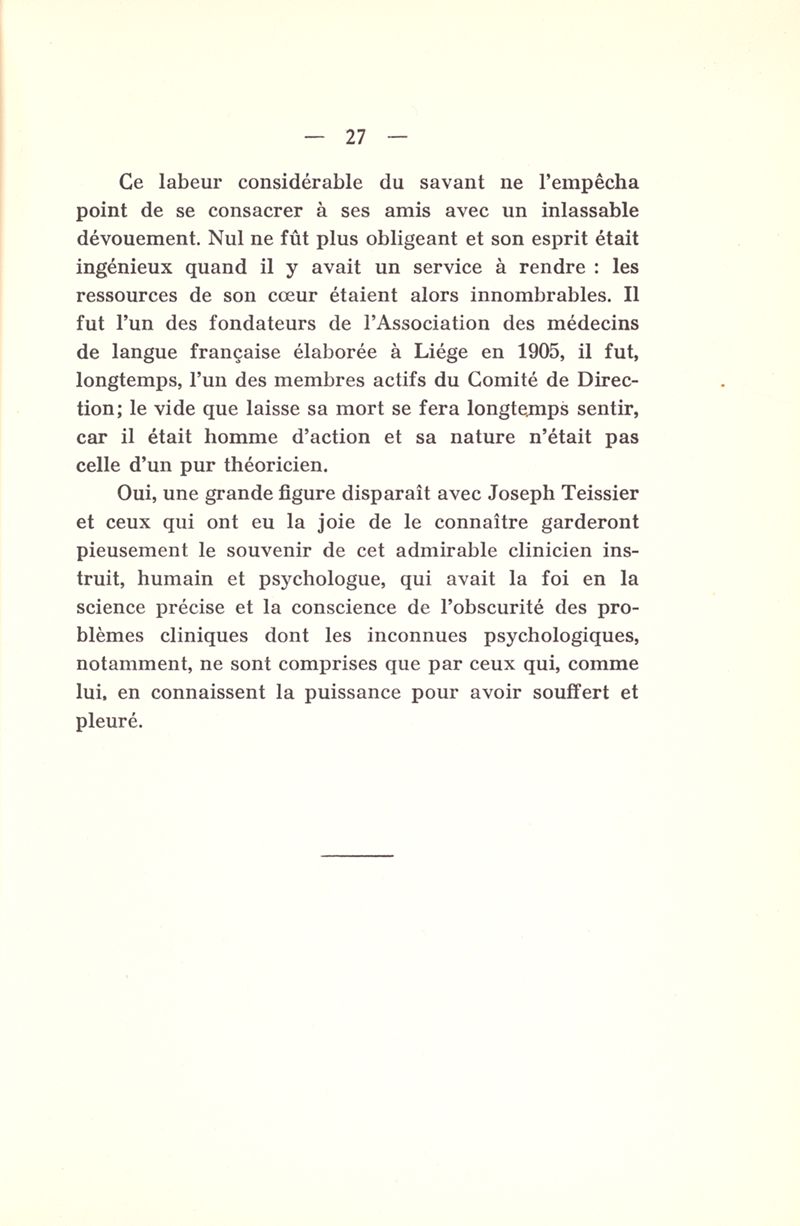 — 27 —

Ce labeur considérable du savant ne l'empêcha point de se consacrer à ses amis avec un inlassable dévouement. Nul ne fût plus obligeant et son esprit était ingénieux quand il y avait un service à rendre : les ressources de son cœur étaient alors innombrables. Il fut l'un des fondateurs de l'Association des médecins de langue française élaborée à Liége en 1905, il fut, longtemps, l'un des membres actifs du Comité de Direction; le vide que laisse sa mort se fera longtemps sentir, car il était homme d'action et sa nature n'était pas celle d'un pur théoricien.

Oui, une grande figure disparaît avec Joseph Teissier et ceux qui ont eu la joie de le connaître garderont pieusement le souvenir de cet admirable clinicien instruit, humain et psychologue, qui avait la foi en la science précise et la conscience de l'obscurité des problèmes cliniques dont les inconnues psychologiques, notamment, ne sont comprises que par ceux qui, comme lui, en connaissent la puissance pour avoir souffert et pleuré.